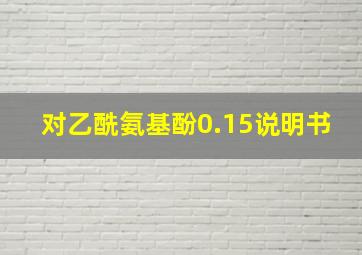 对乙酰氨基酚0.15说明书